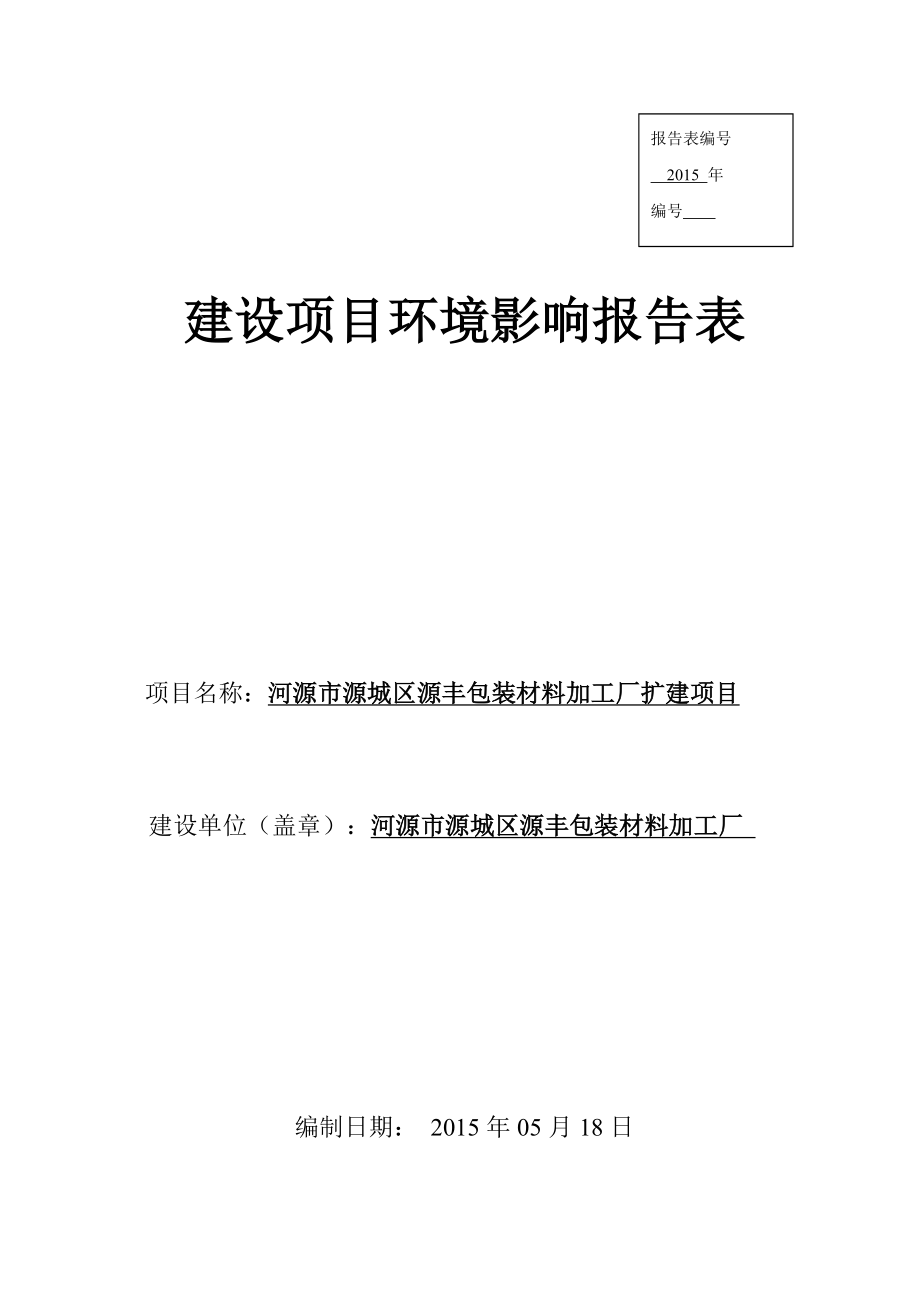 报告表编号

2015 年

编号____

建设项目环境影响报告表

项目名称：河源市源城区源丰包装材料加工厂扩建项目

建设单位（盖章）：河源市源城区源丰包装材料加工厂

编制日期： 2015 年 05 月 18 日